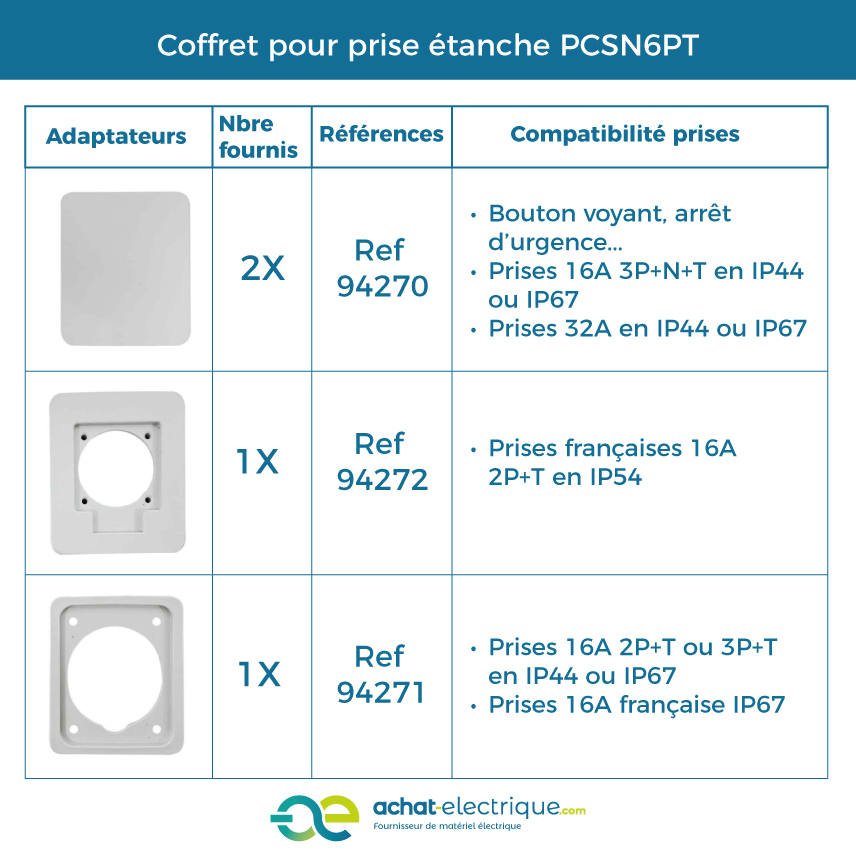 Coffret pour prise étanche PCSN6PT

| Adaptateurs | Nbre fournis | Références | Compatibilité prises |
|---|---|---|---|
| | 2X | Ref 94270 | • Bouton voyant, arrêt d'urgence... • Prises 16A 3P+N+T en IP44 ou IP67 • Prises 32A en IP44 ou IP67 |
| | 1X | Ref 94272 | • Prises françaises 16A 2P+T en IP54 |
| | 1X | Ref 94271 | • Prises 16A 2P+T ou 3P+T en IP44 ou IP67 • Prises 16A française IP67 |

achat-electrique.com
Fournisseur de matériel électrique